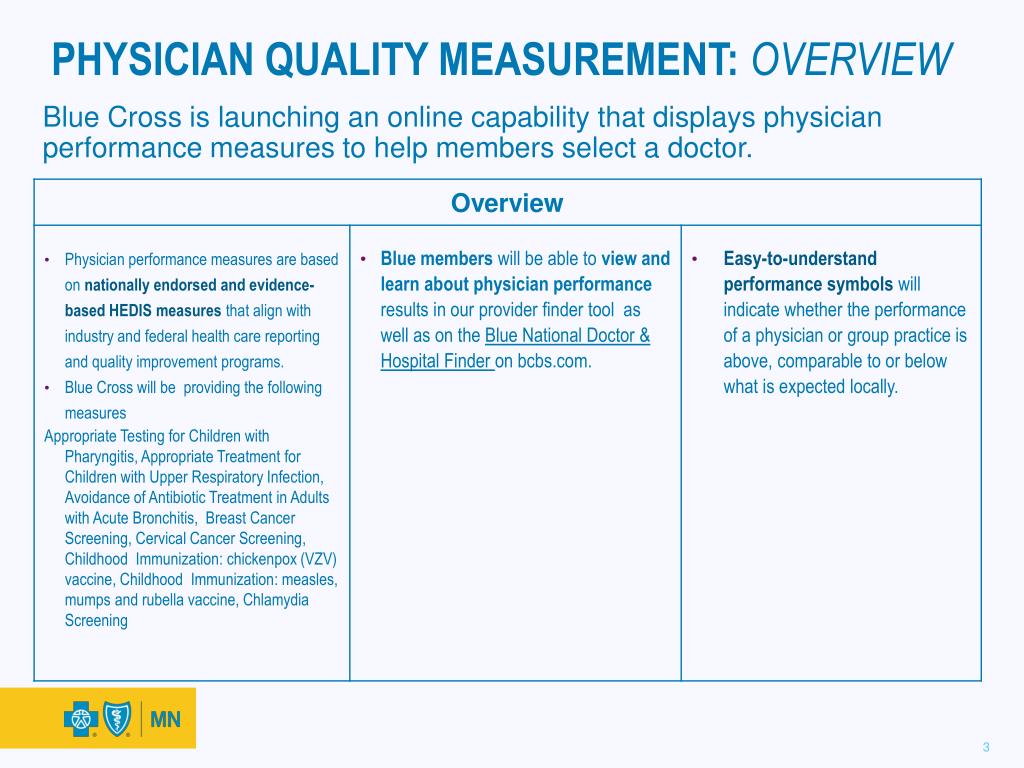 PHYSICIAN QUALITY MEASUREMENT: OVERVIEW

Blue Cross is launching an online capability that displays physician performance measures to help members select a doctor.

| Overview | | |
|---|---|---|
| • Physician performance measures are based on nationally endorsed and evidence-based HEDIS measures that align with industry and federal health care reporting and quality improvement programs. • Blue Cross will be providing the following measures Appropriate Testing for Children with Pharyngitis, Appropriate Treatment for Children with Upper Respiratory Infection, Avoidance of Antibiotic Treatment in Adults with Acute Bronchitis, Breast Cancer Screening, Cervical Cancer Screening, Childhood Immunization: chickenpox (VZV) vaccine, Childhood Immunization: measles, mumps and rubella vaccine, Chlamydia Screening | • Blue members will be able to view and learn about physician performance results in our provider finder tool as well as on the Blue National Doctor & Hospital Finder on bcbs.com. | • Easy-to-understand performance symbols will indicate whether the performance of a physician or group practice is above, comparable to or below what is expected locally. |

MN

3